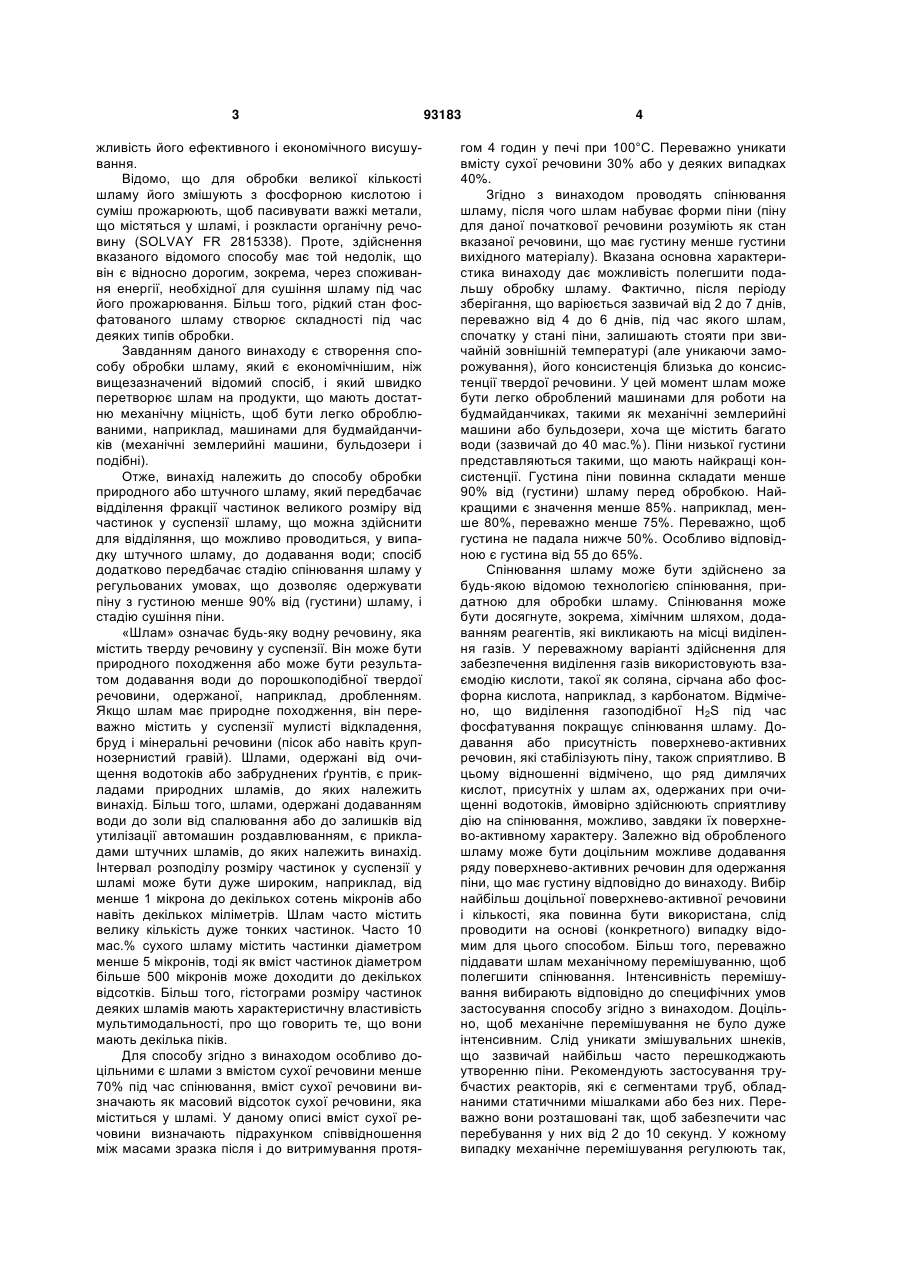 3 93183 4

жливість його ефективного і економічного висушування.

Відомо, що для обробки великої кількості шламу його змішують з фосфорною кислотою і суміш прожарюють, щоб пасивувати важкі метали, що містяться у шламі, і розкласти органічну речовину (SOLVAY FR 2815338). Проте, здійснення вказаного відомого способу має той недолік, що він є відносно дорогим, зокрема, через споживання енергії, необхідної для сушіння шламу під час його прожарювання. Більш того, рідкий стан фосфатованого шламу створює складності під час деяких типів обробки.

Завданням даного винаходу є створення способу обробки шламу, який є економічнішим, ніж вищезазначений відомий спосіб, і який швидко перетворює шлам на продукти, що мають достатню механічну міцність, щоб бути легко оброблюваними, наприклад, машинами для будмайданчиків (механічні землерийні машини, бульдозери і подібні).

Отже, винахід належить до способу обробки природного або штучного шламу, який передбачає відділення фракції частинок великого розміру від частинок у суспензії шламу, що можна здійснити для відділяння, що можливо проводиться, у випадку штучного шламу, до додавання води; спосіб додатково передбачає стадію спінювання шламу у регульованих умовах, що дозволяє одержувати піну з густиною менше 90% від (густини) шламу, і стадію сушіння піни.

«Шлам» означає будь-яку водну речовину, яка містить тверду речовину у суспензії. Він може бути природного походження або може бути результатом додавання води до порошкоподібної твердої речовини, одержаної, наприклад, дробленням. Якщо шлам має природне походження, він переважно містить у суспензії мулисті відкладення, бруд і мінеральні речовини (пісок або навіть крупнозернистий гравій). Шлами, одержані від очищення водотоків або забруднених ґрунтів, є прикладами природних шламів, до яких належить винахід. Більш того, шлами, одержані додаванням води до золи від спалювання або до залишків від утилізації автомашин роздавлюванням, є прикладами штучних шламів, до яких належить винахід. Інтервал розподілу розміру частинок у суспензії у шламі може бути дуже широким, наприклад, від менше 1 мікрона до декількох сотень мікронів або навіть декількох міліметрів. Шлам часто містить велику кількість дуже тонких частинок. Часто 10 мас.% сухого шламу містить частинки діаметром менше 5 мікронів, тоді як вміст частинок діаметром більше 500 мікронів може доходити до декількох відсотків. Більш того, гістограми розміру частинок деяких шламів мають характеристичну властивість мультимодальності, про що говорить те, що вони мають декілька піків.

Для способу згідно з винаходом особливо доцільними є шлами з вмістом сухої речовини менше 70% під час спінювання, вміст сухої речовини визначають як масовий відсоток сухої речовини, яка міститься у шламі. У даному описі вміст сухої речовини визначають підрахунком співвідношення між масами зразка після і до витримування протягом 4 годин у печі при 100°С. Переважно уникати вмісту сухої речовини 30% або у деяких випадках 40%.

Згідно з винаходом проводять спінювання шламу, після чого шлам набуває форми піни (піну для даної початкової речовини розуміють як стан вказаної речовини, що має густину менше густини вихідного матеріалу). Вказана основна характеристика винаходу дає можливість полегшити подальшу обробку шламу. Фактично, після періоду зберігання, що варіюється зазвичай від 2 до 7 днів, переважно від 4 до 6 днів, під час якого шлам, спочатку у стані піни, залишають стояти при звичайній зовнішній температурі (але уникаючи заморожування), його консистенція близька до консистенції твердої речовини. У цей момент шлам може бути легко оброблений машинами для роботи на будмайданчиках, такими як механічні землерийні машини або бульдозери, хоча ще містить багато води (зазвичай до 40 мас.%). Піни низької густини представляються такими, що мають найкращі консистенції. Густина піни повинна складати менше 90% від (густини) шламу перед обробкою. Найкращими є значення менше 85%. наприклад, менше 80%, переважно менше 75%. Переважно, щоб густина не падала нижче 50%. Особливо відповідною є густина від 55 до 65%.

Спінювання шламу може бути здійснено за будь-якою відомою технологією спінювання, придатною для обробки шламу. Спінювання може бути досягнуте, зокрема, хімічним шляхом, додаванням реагентів, які викликають на місці виділення газів. У переважному варіанті здійснення для забезпечення виділення газів використовують взаємодію кислоти, такої як соляна, сірчана або фосфорна кислота, наприклад, з карбонатом. Відмічено, що виділення газоподібної $H_2S$ під час фосфатування покращує спінювання шламу. Додавання або присутність поверхнево-активних речовин, які стабілізують піну, також сприятливо. В цьому відношенні відмічено, що ряд димлячих кислот, присутніх у шлам ах, одержаних при очищенні водотоків, ймовірно здійснюють сприятливу дію на спінювання, можливо, завдяки їх поверхнево-активному характеру. Залежно від обробленого шламу може бути доцільним можливе додавання ряду поверхнево-активних речовин для одержання піни, що має густину відповідно до винаходу. Вибір найбільш доцільної поверхнево-активної речовини і кількості, яка повинна бути використана, слід проводити на основі (конкретного) випадку відомим для цього способом. Більш того, переважно піддавати шлам механічному перемішуванню, щоб полегшити спінювання. Інтенсивність перемішування вибирають відповідно до специфічних умов застосування способу згідно з винаходом. Доцільно, щоб механічне перемішування не було дуже інтенсивним. Слід уникати змішувальних шнеків, що зазвичай найбільш часто перешкоджають утворенню піни. Рекомендують застосування трубчастих реакторів, які є сегментами труб, обладнаними статичними мішалками або без них. Переважно вони розташовані так, щоб забезпечити час перебування у них від 2 до 10 секунд. У кожному випадку механічне перемішування регулюють так,